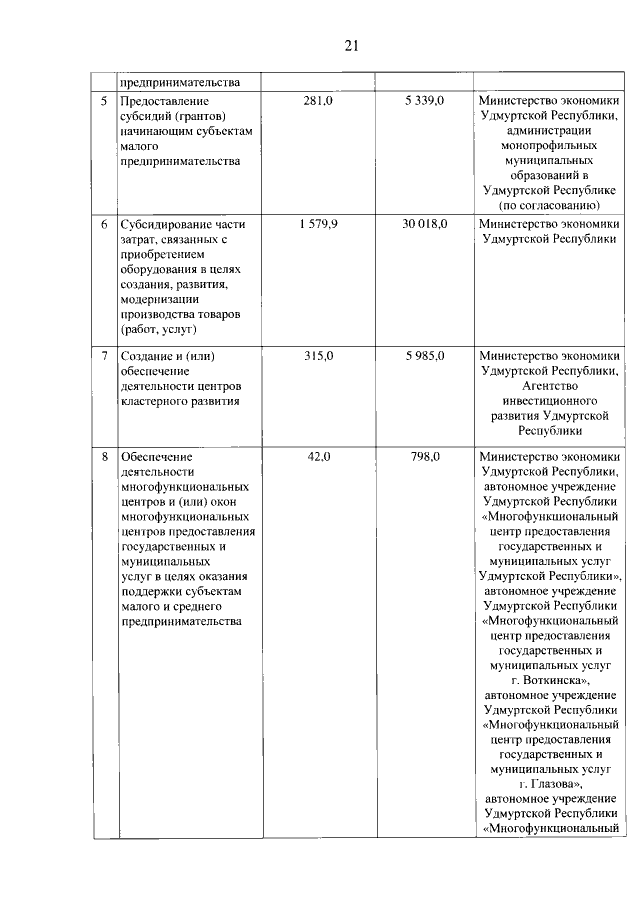 21

|  | предпринимательства |  |  |  |
|---|---|---|---|---|
| 5 | Предоставление субсидий (грантов) начинающим субъектам малого предпринимательства | 281,0 | 5 339,0 | Министерство экономики Удмуртской Республики, администрации монопрофильных муниципальных образований в Удмуртской Республике (по согласованию) |
| 6 | Субсидирование части затрат, связанных с приобретением оборудования в целях создания, развития, модернизации производства товаров (работ, услуг) | 1 579,9 | 30 018,0 | Министерство экономики Удмуртской Республики |
| 7 | Создание и (или) обеспечение деятельности центров кластерного развития | 315,0 | 5 985,0 | Министерство экономики Удмуртской Республики, Агентство инвестиционного развития Удмуртской Республики |
| 8 | Обеспечение деятельности многофункциональных центров и (или) окон многофункциональных центров предоставления государственных и муниципальных услуг в целях оказания поддержки субъектам малого и среднего предпринимательства | 42,0 | 798,0 | Министерство экономики Удмуртской Республики, автономное учреждение Удмуртской Республики «Многофункциональный центр предоставления государственных и муниципальных услуг Удмуртской Республики», автономное учреждение Удмуртской Республики «Многофункциональный центр предоставления государственных и муниципальных услуг г. Воткинска», автономное учреждение Удмуртской Республики «Многофункциональный центр предоставления государственных и муниципальных услуг г. Глазова», автономное учреждение Удмуртской Республики «Многофункциональный |